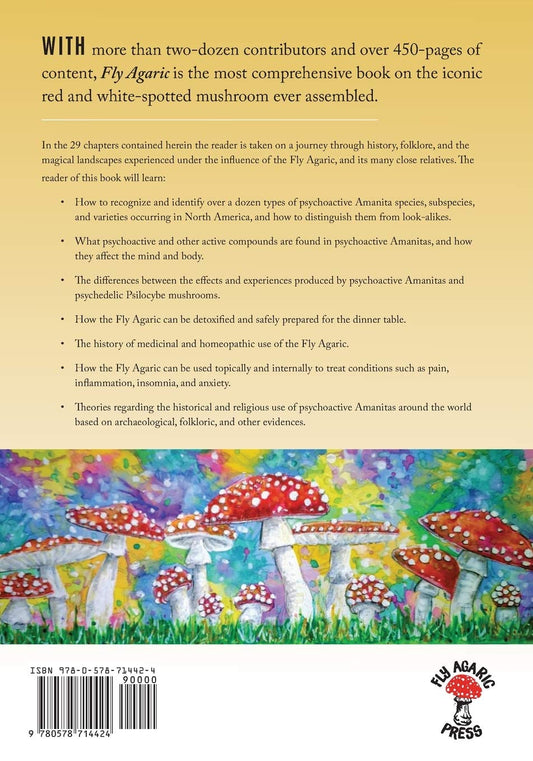 WITH more than two-dozen contributors and over 450-pages of content, Fly Agaric is the most comprehensive book on the iconic red and white-spotted mushroom ever assembled.

In the 29 chapters contained herein the reader is taken on a journey through history, folklore, and the magical landscapes experienced under the influence of the Fly Agaric, and its many close relatives. The reader of this book will learn:

• How to recognize and identify over a dozen types of psychoactive Amanita species, subspecies, and varieties occurring in North America, and how to distinguish them from look-alikes.

• What psychoactive and other active compounds are found in psychoactive Amanitas, and how they affect the mind and body.

• The differences between the effects and experiences produced by psychoactive Amanitas and psychedelic Psilocybe mushrooms.

• How the Fly Agaric can be detoxified and safely prepared for the dinner table.

• The history of medicinal and homeopathic use of the Fly Agaric.

• How the Fly Agaric can be used topically and internally to treat conditions such as pain, inflammation, insomnia, and anxiety.

• Theories regarding the historical and religious use of psychoactive Amanitas around the world based on archaeological, folkloric, and other evidences.

ISBN 978-0-578-71442-4
90000
9 780578 714424

FLY AGARIC
PRESS